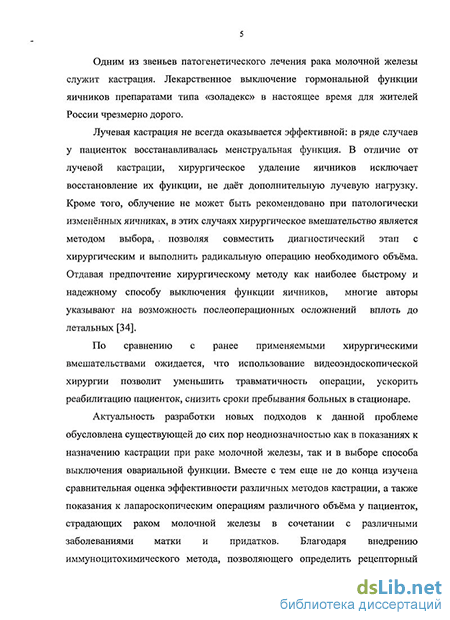 5

Одним из звеньев патогенетического лечения рака молочной железы служит кастрация. Лекарственное выключение гормональной функции яичников препаратами типа «золадекс» в настоящее время для жителей России чрезмерно дорого.

Лучевая кастрация не всегда оказывается эффективной: в ряде случаев у пациенток восстанавливалась менструальная функция. В отличие от лучевой кастрации, хирургическое удаление яичников исключает восстановление их функции, не даёт дополнительную лучевую нагрузку. Кроме того, облучение не может быть рекомендовано при патологически изменённых яичниках, в этих случаях хирургическое вмешательство является методом выбора, позволяя совместить диагностический этап с хирургическим и выполнить радикальную операцию необходимого объёма. Отдавая предпочтение хирургическому методу как наиболее быстрому и надежному способу выключения функции яичников, многие авторы указывают на возможность послеоперационных осложнений вплоть до летальных [34].

По сравнению с ранее применяемыми хирургическими вмешательствами ожидается, что использование видеоэндоскопической хирургии позволит уменьшить травматичность операции, ускорить реабилитацию пациенток, снизить сроки пребывания больных в стационаре.

Актуальность разработки новых подходов к данной проблеме обусловлена существующей до сих пор неоднозначностью как в показаниях к назначению кастрации при раке молочной железы, так и в выборе способа выключения овариальной функции. Вместе с тем еще не до конца изучена сравнительная оценка эффективности различных методов кастрации, а также показания к лапароскопическим операциям различного объёма у пациенток, страдающих раком молочной железы в сочетании с различными заболеваниями матки и придатков. Благодаря внедрению иммуноцитохимического метода, позволяющего определить рецепторный

dsLib.net
библиотека диссертаций